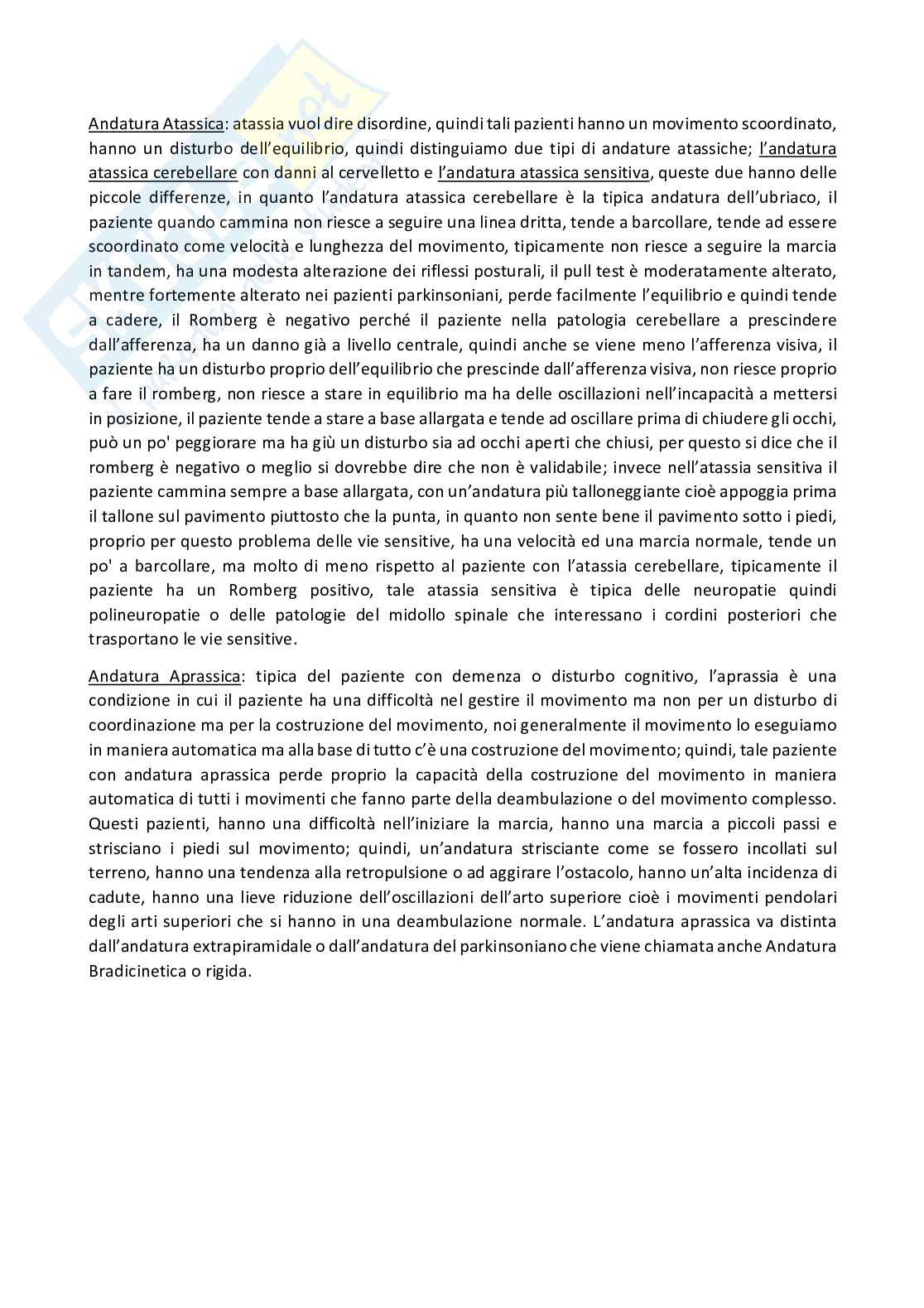 Andatura Atassica: atassia vuol dire disordine, quindi tali pazienti hanno un movimento scoordinato, hanno un disturbo dell'equilibrio, quindi distinguiamo due tipi di andature atassiche; l'andatura atassica cerebellare con danni al cervelletto e l'andatura atassica sensitiva, queste due hanno delle piccole differenze, in quanto l'andatura atassica cerebellare è la tipica andatura dell'ubriaco, il paziente quando cammina non riesce a seguire una linea dritta, tende a barcollare, tende ad essere scoordinato come velocità e lunghezza del movimento, tipicamente non riesce a seguire la marcia in tandem, ha una modesta alterazione dei riflessi posturali, il pull test è moderatamente alterato, mentre fortemente alterato nei pazienti parkinsoniani, perde facilmente l'equilibrio e quindi tende a cadere, il Romberg è negativo perché il paziente nella patologia cerebellare a prescindere dall'afferenza, ha un danno già a livello centrale, quindi anche se viene meno l'afferenza visiva, il paziente ha un disturbo proprio dell'equilibrio che prescinde dall'afferenza visiva, non riesce proprio a fare il romberg, non riesce a stare in equilibrio ma ha delle oscillazioni nell'incapacità a mettersi in posizione, il paziente tende a stare a base allargata e tende ad oscillare prima di chiudere gli occhi, può un po' peggiorare ma ha giù un disturbo sia ad occhi aperti che chiusi, per questo si dice che il romberg è negativo o meglio si dovrebbe dire che non è validabile; invece nell'atassia sensitiva il paziente cammina sempre a base allargata, con un'andatura più talloneggiante cioè appoggia prima il tallone sul pavimento piuttosto che la punta, in quanto non sente bene il pavimento sotto i piedi, proprio per questo problema delle vie sensitive, ha una velocità ed una marcia normale, tende un po' a barcollare, ma molto di meno rispetto al paziente con l'atassia cerebellare, tipicamente il paziente ha un Romberg positivo, tale atassia sensitiva è tipica delle neuropatie quindi polineuropatie o delle patologie del midollo spinale che interessano i cordini posteriori che trasportano le vie sensitive.

Andatura Aprassica: tipica del paziente con demenza o disturbo cognitivo, l'aprassia è una condizione in cui il paziente ha una difficoltà nel gestire il movimento ma non per un disturbo di coordinazione ma per la costruzione del movimento, noi generalmente il movimento lo eseguiamo in maniera automatica ma alla base di tutto c'è una costruzione del movimento; quindi, tale paziente con andatura aprassica perde proprio la capacità della costruzione del movimento in maniera automatica di tutti i movimenti che fanno parte della deambulazione o del movimento complesso. Questi pazienti, hanno una difficoltà nell'iniziare la marcia, hanno una marcia a piccoli passi e strisciano i piedi sul movimento; quindi, un'andatura strisciante come se fossero incollati sul terreno, hanno una tendenza alla retropulsione o ad aggirare l'ostacolo, hanno un'alta incidenza di cadute, hanno una lieve riduzione dell'oscillazioni dell'arto superiore cioè i movimenti pendolari degli arti superiori che si hanno in una deambulazione normale. L'andatura aprassica va distinta dall'andatura extrapiramidale o dall'andatura del parkinsoniano che viene chiamata anche Andatura Bradicinetica o rigida.